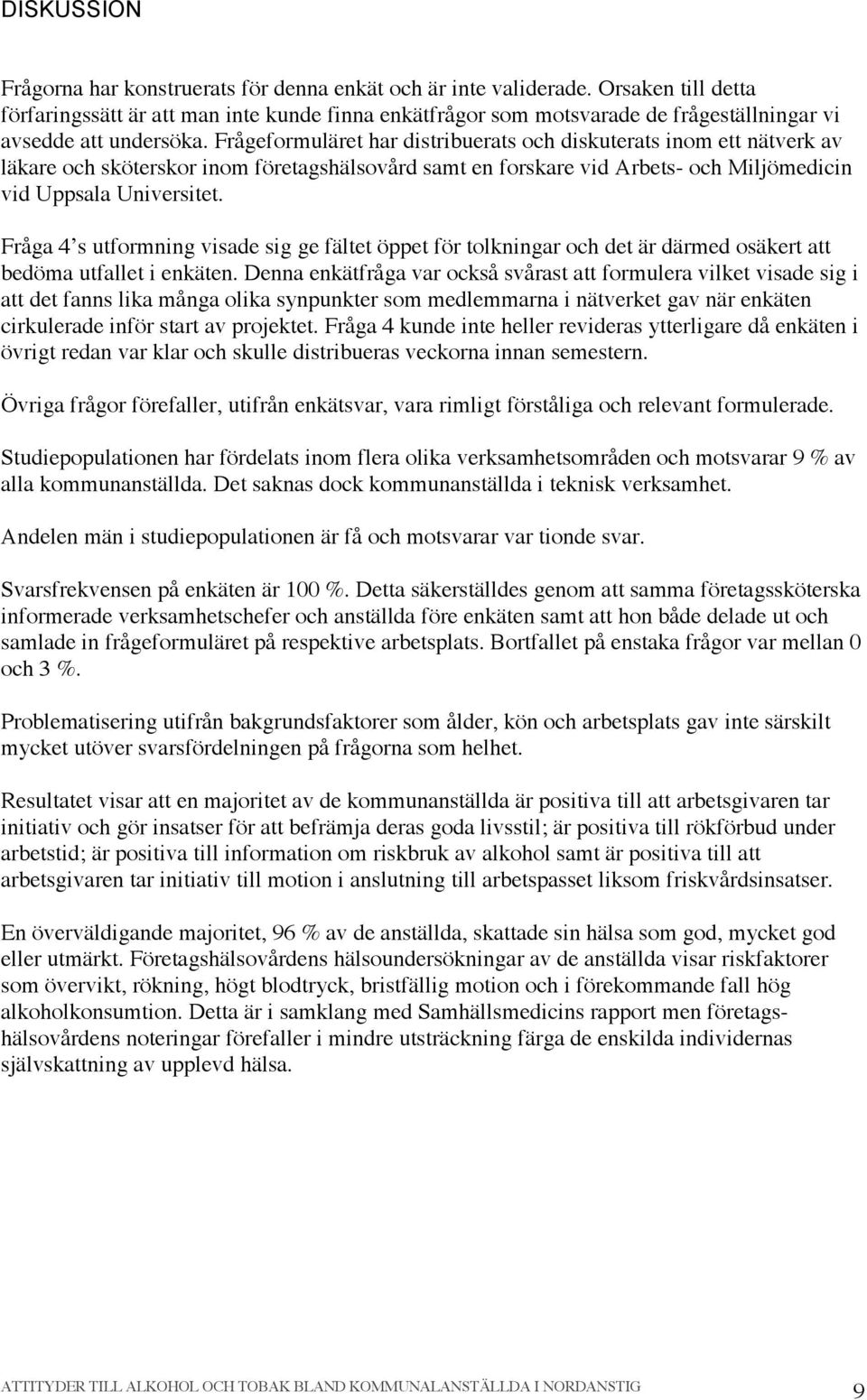 DISKUSSION

Frågorna har konstruerats för denna enkät och är inte validerade. Orsaken till detta förfaringssätt är att man inte kunde finna enkätfrågor som motsvarade de frågeställningar vi avsedde att undersöka. Frågeformuläret har distribuerats och diskuterats inom ett nätverk av läkare och sköterskor inom företagshälsovård samt en forskare vid Arbets- och Miljömedicin vid Uppsala Universitet.

Fråga 4's utformning visade sig ge fältet öppet för tolkningar och det är därmed osäkert att bedöma utfallet i enkäten. Denna enkätfråga var också svårast att formulera vilket visade sig i att det fanns lika många olika synpunkter som medlemmarna i nätverket gav när enkäten cirkulerade inför start av projektet. Fråga 4 kunde inte heller revideras ytterligare då enkäten i övrigt redan var klar och skulle distribueras veckorna innan semestern.

Övriga frågor förefaller, utifrån enkätsvar, vara rimligt förståliga och relevant formulerade.

Studiepopulationen har fördelats inom flera olika verksamhetsområden och motsvarar 9 % av alla kommunanställda. Det saknas dock kommunanställda i teknisk verksamhet.

Andelen män i studiepopulationen är få och motsvarar var tionde svar.

Svarsfrekvensen på enkäten är 100 %. Detta säkerställdes genom att samma företagssköterska informerade verksamhetschefer och anställda före enkäten samt att hon både delade ut och samlade in frågeformuläret på respektive arbetsplats. Bortfallet på enstaka frågor var mellan 0 och 3 %.

Problematisering utifrån bakgrundsfaktorer som ålder, kön och arbetsplats gav inte särskilt mycket utöver svarsfördelningen på frågorna som helhet.

Resultatet visar att en majoritet av de kommunanställda är positiva till att arbetsgivaren tar initiativ och gör insatser för att befrämja deras goda livsstil; är positiva till rökförbud under arbetstid; är positiva till information om riskbruk av alkohol samt är positiva till att arbetsgivaren tar initiativ till motion i anslutning till arbetspasset liksom friskvårdsinsatser.

En överväldigande majoritet, 96 % av de anställda, skattade sin hälsa som god, mycket god eller utmärkt. Företagshälsovårdens hälsoundersökningar av de anställda visar riskfaktorer som övervikt, rökning, högt blodtryck, bristfällig motion och i förekommande fall hög alkoholkonsumtion. Detta är i samklang med Samhällsmedicins rapport men företagshälsovårdens noteringar förefaller i mindre utsträckning färga de enskilda individernas självskattning av upplevd hälsa.

ATTITYDER TILL ALKOHOL OCH TOBAK BLAND KOMMUNALANSTÄLLDA I NORDANSTIG 9